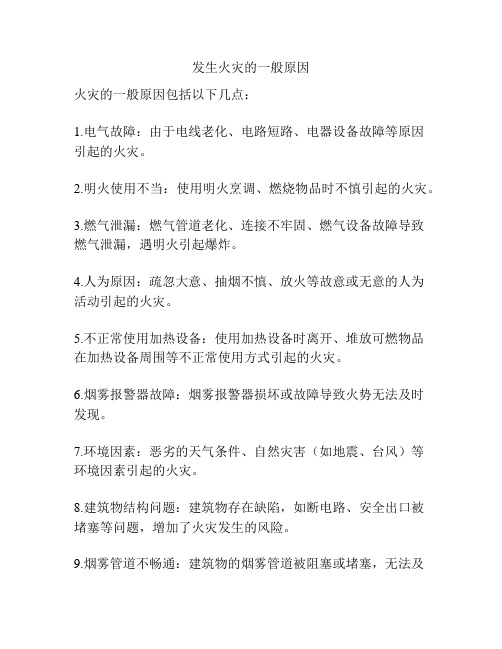 发生火灾的一般原因

火灾的一般原因包括以下几点：

1.电气故障：由于电线老化、电路短路、电器设备故障等原因引起的火灾。

2.明火使用不当：使用明火烹调、燃烧物品时不慎引起的火灾。

3.燃气泄漏：燃气管道老化、连接不牢固、燃气设备故障导致燃气泄漏，遇明火引起爆炸。

4.人为原因：疏忽大意、抽烟不慎、放火等故意或无意的人为活动引起的火灾。

5.不正常使用加热设备：使用加热设备时离开、堆放可燃物品在加热设备周围等不正常使用方式引起的火灾。

6.烟雾报警器故障：烟雾报警器损坏或故障导致火势无法及时发现。

7.环境因素：恶劣的天气条件、自然灾害（如地震、台风）等环境因素引起的火灾。

8.建筑物结构问题：建筑物存在缺陷，如断电路、安全出口被堵塞等问题，增加了火灾发生的风险。

9.烟雾管道不畅通：建筑物的烟雾管道被阻塞或堵塞，无法及